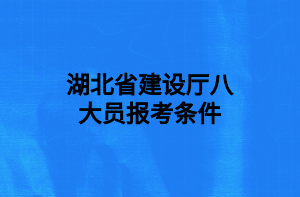 湖北省建设厅八大员报考条件